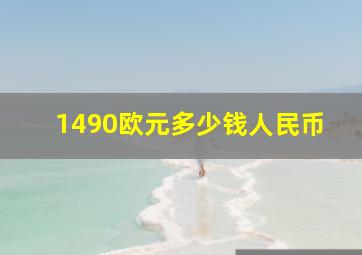 1490欧元多少钱人民币